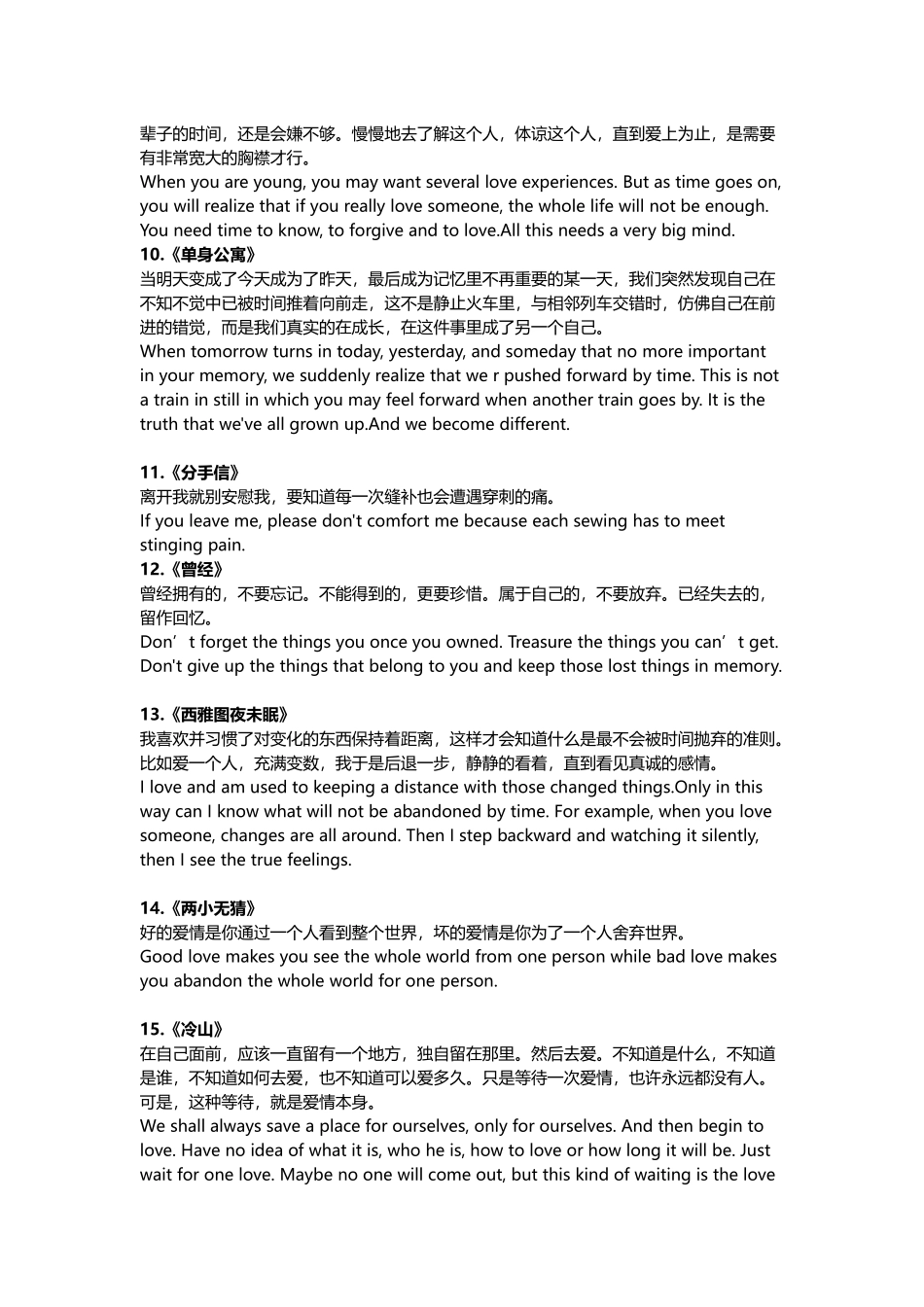 辈子的时间，还是会嫌不够。慢慢地去了解这个人，体谅这个人，直到爱上为止，是需要有非常宽大的胸襟才行。
When you are young, you may want several love experiences. But as time goes on, you will realize that if you really love someone, the whole life will not be enough. You need time to know, to forgive and to love.All this needs a very big mind.
10.《单身公寓》
当明天变成了今天成为了昨天，最后成为记忆里不再重要的某一天，我们突然发现自己在不知不觉中已被时间推着向前走，这不是静止火车里，与相邻列车交错时，仿佛自己在前进的错觉，而是我们真实的在成长，在这件事里成了另一个自己。
When tomorrow turns in today, yesterday, and someday that no more important in your memory, we suddenly realize that we r pushed forward by time. This is not a train in still in which you may feel forward when another train goes by. It is the truth that we've all grown up.And we become different.

11.《分手信》
离开我就别安慰我，要知道每一次缝补也会遭遇穿刺的痛。
If you leave me, please don't comfort me because each sewing has to meet stinging pain.
12.《曾经》
曾经拥有的，不要忘记。不能得到的，更要珍惜。属于自己的，不要放弃。已经失去的，留作回忆。
Don’t forget the things you once you owned. Treasure the things you can’t get. Don't give up the things that belong to you and keep those lost things in memory.

13.《西雅图夜未眠》
我喜欢并习惯了对变化的东西保持着距离，这样才会知道什么是最不会被时间抛弃的准则。比如爱一个人，充满变数，我于是后退一步，静静的看着，直到看见真诚的感情。
I love and am used to keeping a distance with those changed things.Only in this way can I know what will not be abandoned by time. For example, when you love someone, changes are all around. Then I step backward and watching it silently, then I see the true feelings.

14.《两小无猜》
好的爱情是你通过一个人看到整个世界，坏的爱情是你为了一个人舍弃世界。
Good love makes you see the whole world from one person while bad love makes you abandon the whole world for one person.

15.《冷山》
在自己面前，应该一直留有一个地方，独自留在那里。然后去爱。不知道是什么，不知道是谁，不知道如何去爱，也不知道可以爱多久。只是等待一次爱情，也许永远都没有人。可是，这种等待，就是爱情本身。
We shall always save a place for ourselves, only for ourselves. And then begin to love. Have no idea of what it is, who he is, how to love or how long it will be. Just wait for one love. Maybe no one will come out, but this kind of waiting is the love